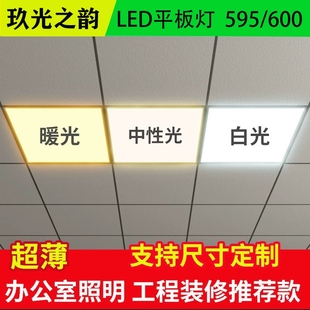 玖光之韵 LED平板灯 595/600

暖光 中性光 白光

超薄 支持尺寸定制

办公室照明 工程装修推荐款